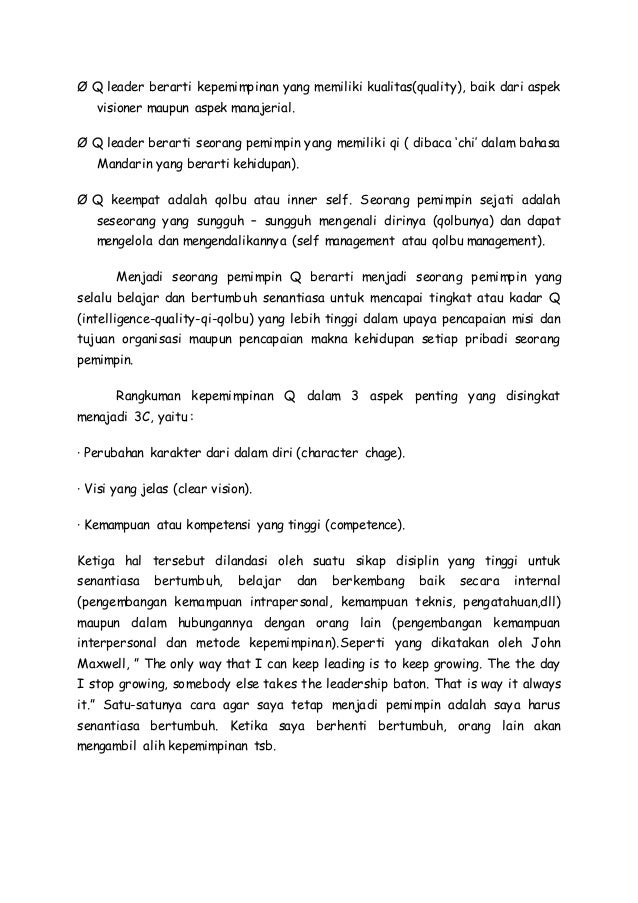 Ø Q leader berarti kepemimpinan yang memiliki kualitas(quality), baik dari aspek visioner maupun aspek manajerial.

Ø Q leader berarti seorang pemimpin yang memiliki qi ( dibaca 'chi' dalam bahasa Mandarin yang berarti kehidupan).

Ø Q keempat adalah qolbu atau inner self. Seorang pemimpin sejati adalah seseorang yang sungguh – sungguh mengenali dirinya (qolbunya) dan dapat mengelola dan mengendalikannya (self management atau qolbu management).

Menjadi seorang pemimpin Q berarti menjadi seorang pemimpin yang selalu belajar dan bertumbuh senantiasa untuk mencapai tingkat atau kadar Q (intelligence-quality-qi-qolbu) yang lebih tinggi dalam upaya pencapaian misi dan tujuan organisasi maupun pencapaian makna kehidupan setiap pribadi seorang pemimpin.

Rangkuman kepemimpinan Q dalam 3 aspek penting yang disingkat menajadi 3C, yaitu:

· Perubahan karakter dari dalam diri (character chage).

· Visi yang jelas (clear vision).

· Kemampuan atau kompetensi yang tinggi (competence).

Ketiga hal tersebut dilandasi oleh suatu sikap disiplin yang tinggi untuk senantiasa bertumbuh, belajar dan berkembang baik secara internal (pengembangan kemampuan intrapersonal, kemampuan teknis, pengatahuan,dll) maupun dalam hubungannya dengan orang lain (pengembangan kemampuan interpersonal dan metode kepemimpinan).Seperti yang dikatakan oleh John Maxwell, " The only way that I can keep leading is to keep growing. The the day I stop growing, somebody else takes the leadership baton. That is way it always it." Satu-satunya cara agar saya tetap menjadi pemimpin adalah saya harus senantiasa bertumbuh. Ketika saya berhenti bertumbuh, orang lain akan mengambil alih kepemimpinan tsb.